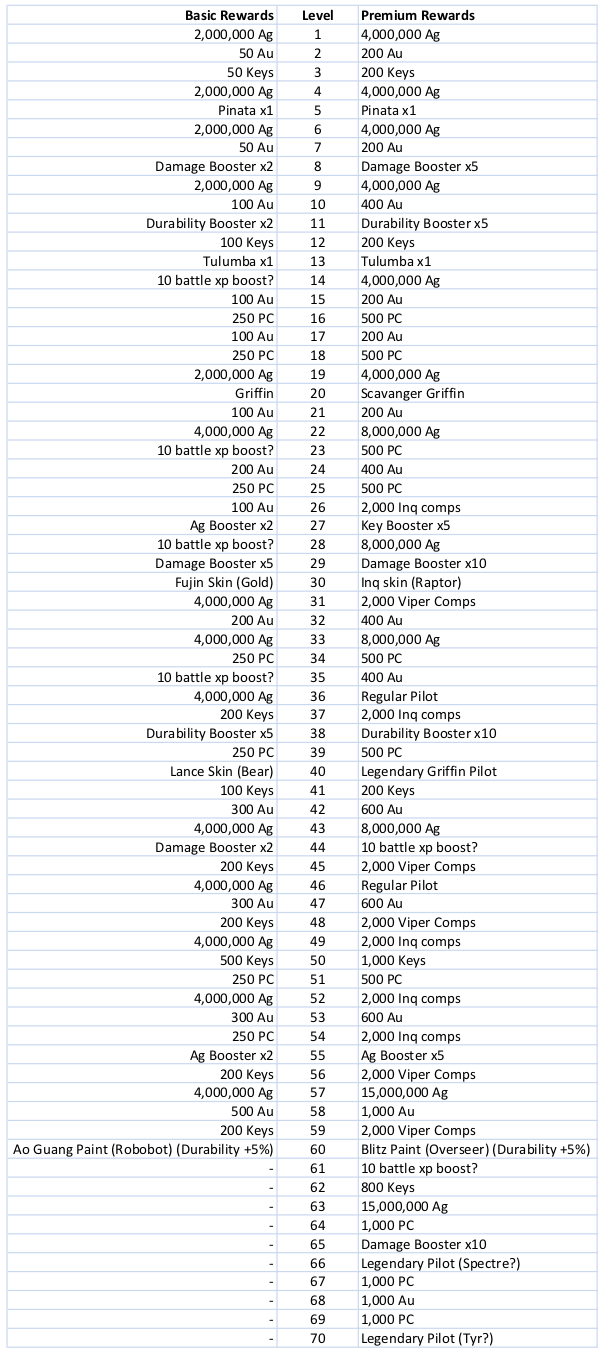 | Basic Rewards | Level | Premium Rewards |
|---|---|---|
| 2,000,000 Ag | 1 | 4,000,000 Ag |
| 50 Au | 2 | 200 Au |
| 50 Keys | 3 | 200 Keys |
| 2,000,000 Ag | 4 | 4,000,000 Ag |
| Pinata x1 | 5 | Pinata x1 |
| 2,000,000 Ag | 6 | 4,000,000 Ag |
| 50 Au | 7 | 200 Au |
| Damage Booster x2 | 8 | Damage Booster x5 |
| 2,000,000 Ag | 9 | 4,000,000 Ag |
| 100 Au | 10 | 400 Au |
| Durability Booster x2 | 11 | Durability Booster x5 |
| 100 Keys | 12 | 200 Keys |
| Tulumba x1 | 13 | Tulumba x1 |
| 10 battle xp boost? | 14 | 4,000,000 Ag |
| 100 Au | 15 | 200 Au |
| 250 PC | 16 | 500 PC |
| 100 Au | 17 | 200 Au |
| 250 PC | 18 | 500 PC |
| 2,000,000 Ag | 19 | 4,000,000 Ag |
| Griffin | 20 | Scavanger Griffin |
| 100 Au | 21 | 200 Au |
| 4,000,000 Ag | 22 | 8,000,000 Ag |
| 10 battle xp boost? | 23 | 500 PC |
| 200 Au | 24 | 400 Au |
| 250 PC | 25 | 500 PC |
| 100 Au | 26 | 2,000 Inq comps |
| Ag Booster x2 | 27 | Key Booster x5 |
| 10 battle xp boost? | 28 | 8,000,000 Ag |
| Damage Booster x5 | 29 | Damage Booster x10 |
| Fujin Skin (Gold) | 30 | Inq skin (Raptor) |
| 4,000,000 Ag | 31 | 2,000 Viper Comps |
| 200 Au | 32 | 400 Au |
| 4,000,000 Ag | 33 | 8,000,000 Ag |
| 250 PC | 34 | 500 PC |
| 10 battle xp boost? | 35 | 400 Au |
| 4,000,000 Ag | 36 | Regular Pilot |
| 200 Keys | 37 | 2,000 Inq comps |
| Durability Booster x5 | 38 | Durability Booster x10 |
| 250 PC | 39 | 500 PC |
| Lance Skin (Bear) | 40 | Legendary Griffin Pilot |
| 100 Keys | 41 | 200 Keys |
| 300 Au | 42 | 600 Au |
| 4,000,000 Ag | 43 | 8,000,000 Ag |
| Damage Booster x2 | 44 | 10 battle xp boost? |
| 200 Keys | 45 | 2,000 Viper Comps |
| 4,000,000 Ag | 46 | Regular Pilot |
| 300 Au | 47 | 600 Au |
| 200 Keys | 48 | 2,000 Viper Comps |
| 4,000,000 Ag | 49 | 2,000 Inq comps |
| 500 Keys | 50 | 1,000 Keys |
| 250 PC | 51 | 500 PC |
| 4,000,000 Ag | 52 | 2,000 Inq comps |
| 300 Au | 53 | 600 Au |
| 250 PC | 54 | 2,000 Inq comps |
| Ag Booster x2 | 55 | Ag Booster x5 |
| 200 Keys | 56 | 2,000 Viper Comps |
| 4,000,000 Ag | 57 | 15,000,000 Ag |
| 500 Au | 58 | 1,000 Au |
| 200 Keys | 59 | 2,000 Viper Comps |
| Ao Guang Paint (Robobot) (Durability +5%) | 60 | Blitz Paint (Overseer) (Durability +5%) |
| - | 61 | 10 battle xp boost? |
| - | 62 | 800 Keys |
| - | 63 | 15,000,000 Ag |
| - | 64 | 1,000 PC |
| - | 65 | Damage Booster x10 |
| - | 66 | Legendary Pilot (Spectre?) |
| - | 67 | 1,000 PC |
| - | 68 | 1,000 Au |
| - | 69 | 1,000 PC |
| - | 70 | Legendary Pilot (Tyr?) |